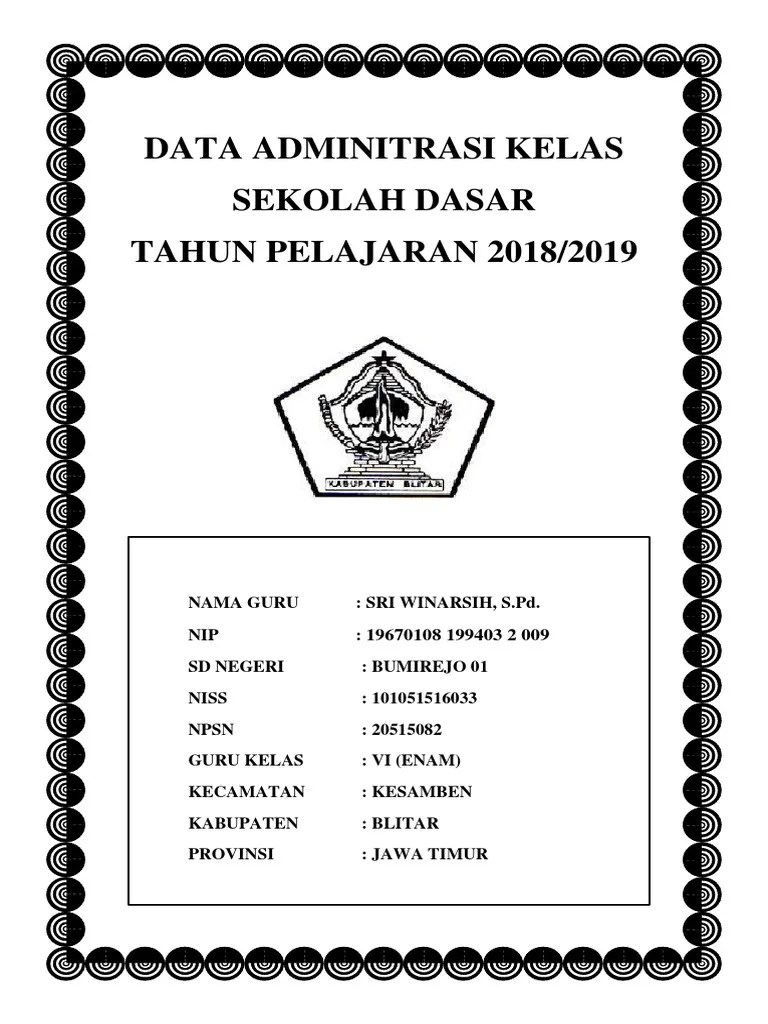 DATA ADMINITRASI KELAS
SEKOLAH DASAR
TAHUN PELAJARAN 2018/2019

KABUPATEN BLITAR

NAMA GURU : SRI WINARSIH, S.Pd.
NIP : 19670108 199403 2 009
SD NEGERI : BUMIREJO 01
NISS : 101051516033
NPSN : 20515082
GURU KELAS : VI (ENAM)
KECAMATAN : KESAMBEN
KABUPATEN : BLITAR
PROVINSI : JAWA TIMUR